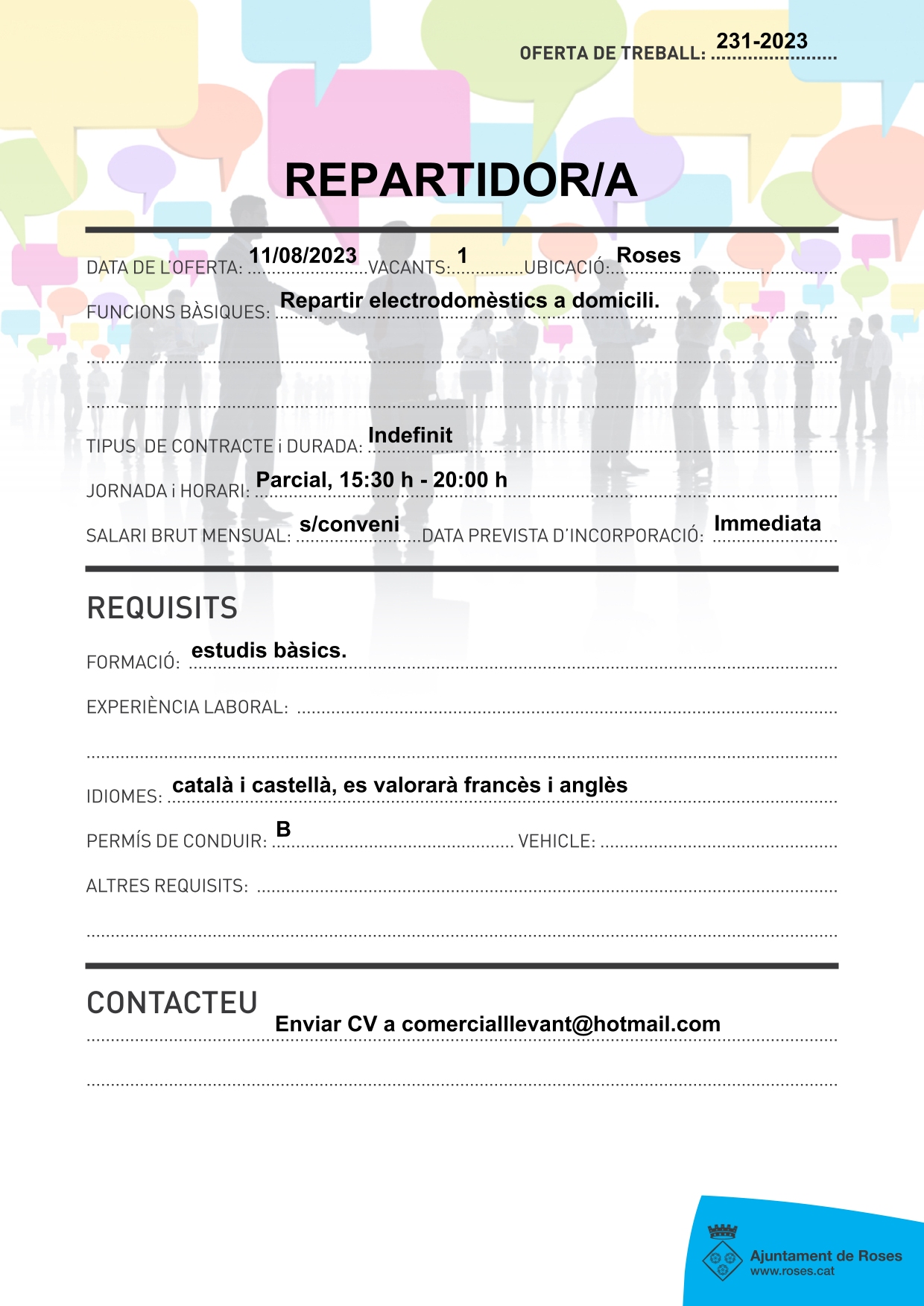 OFERTA DE TREBALL: 231-2023

REPARTIDOR/A

DATA DE L'OFERTA: 11/08/2023 VACANTS: 1 UBICACIÓ: Roses

FUNCIONS BÀSIQUES: Repartir electrodomèstics a domicili.

TIPUS DE CONTRACTE i DURADA: Indefinit

JORNADA i HORARI: Parcial, 15:30 h - 20:00 h

SALARI BRUT MENSUAL: s/conveni DATA PREVISTA D'INCORPORACIÓ: Immediata

REQUISITS

FORMACIÓ: estudis bàsics.

EXPERIÈNCIA LABORAL:

IDIOMES: català i castellà, es valorarà francès i anglès

PERMÍS DE CONDUIR: B VEHICLE:

ALTRES REQUISITS:

CONTACTEU

Enviar CV a comercialllevant@hotmail.com

Ajuntament de Roses
www.roses.cat